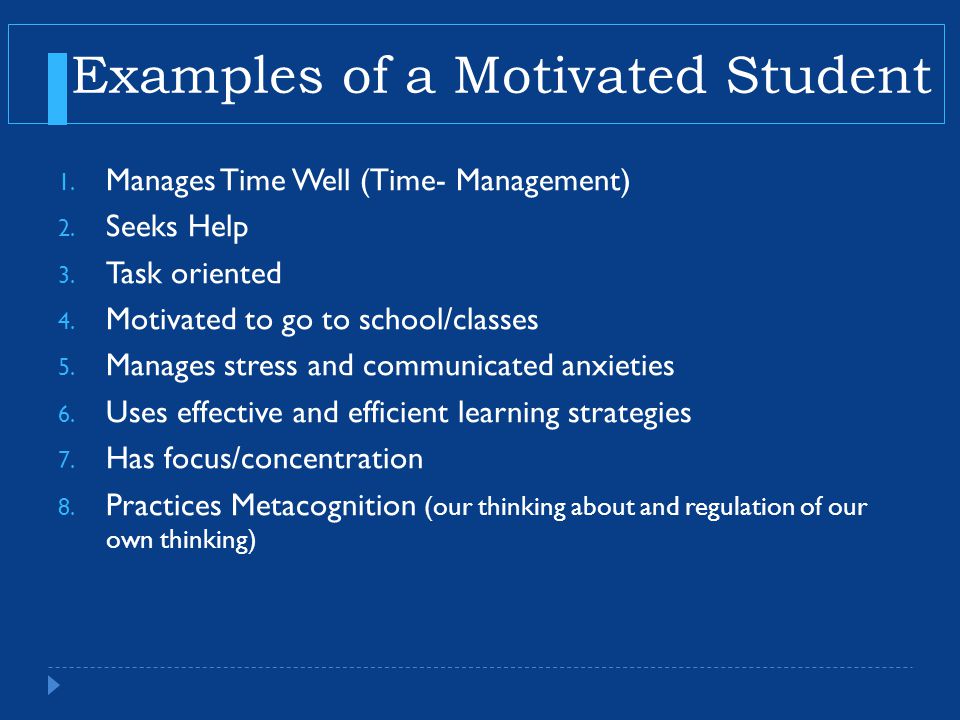 Examples of a Motivated Student

1. Manages Time Well (Time- Management)
2. Seeks Help
3. Task oriented
4. Motivated to go to school/classes
5. Manages stress and communicated anxieties
6. Uses effective and efficient learning strategies
7. Has focus/concentration
8. Practices Metacognition (our thinking about and regulation of our own thinking)